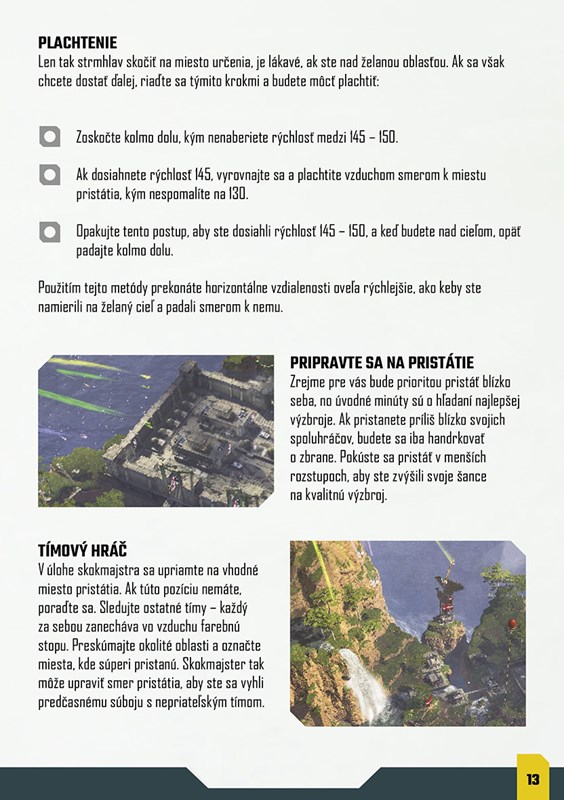 PLACHTENIE
Len tak strmhlav skočiť na miesto určenia, je lákavé, ak ste nad želanou oblasťou. Ak sa však chcete dostať ďalej, riaďte sa týmito krokmi a budete môcť plachtiť:

Zoskočte kolmo dolu, kým nenaberiete rýchlosť medzi 145 – 150.

Ak dosiahnete rýchlosť 145, vyrovnajte sa a plachtite vzduchom smerom k miestu pristátia, kým nespomalíte na 130.

Opakujte tento postup, aby ste dosiahli rýchlosť 145 – 150, a keď budete nad cieľom, opäť padajte kolmo dolu.

Použitím tejto metódy prekonáte horizontálne vzdialenosti oveľa rýchlejšie, ako keby ste namierili na želaný cieľ a padali smerom k nemu.

PRIPRAVTE SA NA PRISTÁTIE
Zrejme pre vás bude prioritou pristáť blízko seba, no úvodné minúty sú o hľadaní najlepšej výzbroje. Ak pristanete príliš blízko svojich spoluhráčov, budete sa iba handrkovať o zbrane. Pokúste sa pristáť v menších rozstupoch, aby ste zvýšili svoje šance na kvalitnú výzbroj.

TÍMOVÝ HRÁČ
V úlohe skokmajstra sa upriamte na vhodné miesto pristátia. Ak túto pozíciu nemáte, poraďte sa. Sledujte ostatné tímy – každý za sebou zanecháva vo vzduchu farebnú stopu. Preskúmajte okolité oblasti a označte miesta, kde súperi pristanú. Skokmajster tak môže upraviť smer pristátia, aby ste sa vyhli predčasnému súboju s nepriateľským tímom.

13